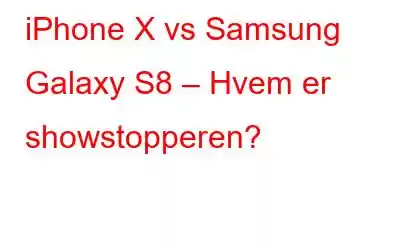 iPhone X vs Samsung Galaxy S8 – Hvem er showstopperen?